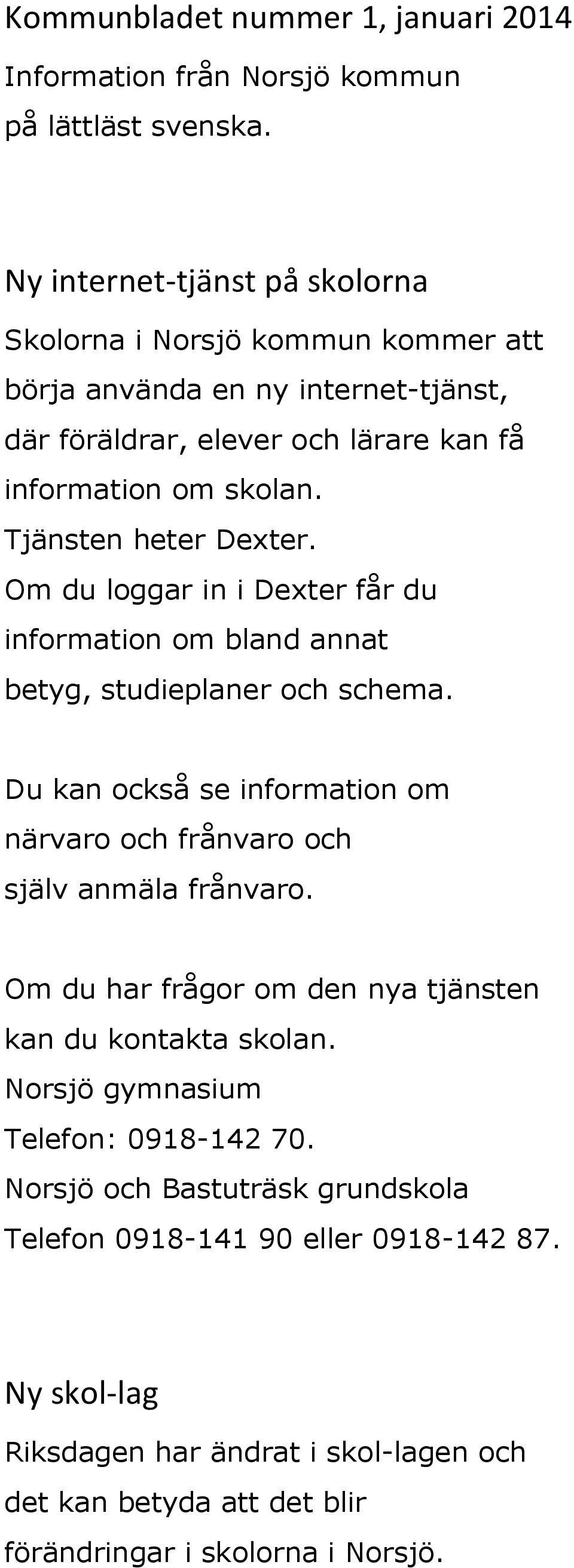 Kommunbladet nummer 1, januari 2014

Information från Norsjö kommun på lättläst svenska.

Ny internet-tjänst på skolorna

Skolorna i Norsjö kommun kommer att börja använda en ny internet-tjänst, där föräldrar, elever och lärare kan få information om skolan.
Tjänsten heter Dexter.
Om du loggar in i Dexter får du information om bland annat betyg, studieplaner och schema.

Du kan också se information om närvaro och frånvaro och själv anmäla frånvaro.

Om du har frågor om den nya tjänsten kan du kontakta skolan.
Norsjö gymnasium
Telefon: 0918-142 70.
Norsjö och Bastuträsk grundskola
Telefon 0918-141 90 eller 0918-142 87.

Ny skol-lag

Riksdagen har ändrat i skol-lagen och det kan betyda att det blir förändringar i skolorna i Norsjö.